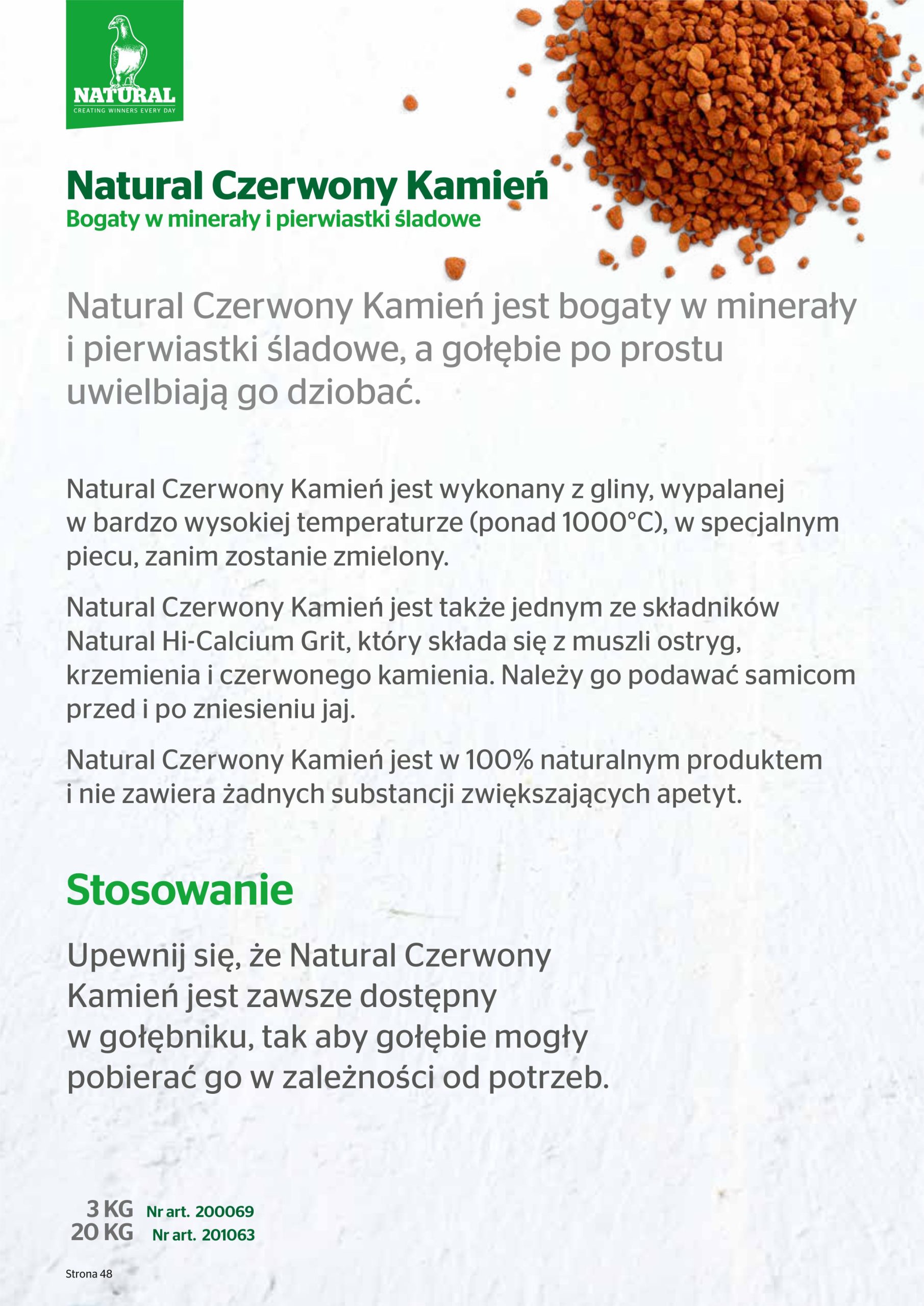 NATURAL
CREATING WINNERS EVERY DAY

Natural Czerwony Kamień
Bogaty w minerały i pierwiastki śladowe

Natural Czerwony Kamień jest bogaty w minerały i pierwiastki śladowe, a gołębie po prostu uwielbiają go dziobać.

Natural Czerwony Kamień jest wykonany z gliny, wypalanej w bardzo wysokiej temperaturze (ponad 1000°C), w specjalnym piecu, zanim zostanie zmielony.

Natural Czerwony Kamień jest także jednym ze składników Natural Hi-Calcium Grit, który składa się z muszli ostryg, krzemienia i czerwonego kamienia. Należy go podawać samicom przed i po zniesieniu jaj.

Natural Czerwony Kamień jest w 100% naturalnym produktem i nie zawiera żadnych substancji zwiększających apetyt.

Stosowanie

Upewnij się, że Natural Czerwony Kamień jest zawsze dostępny w gołębniku, tak aby gołębie mogły pobierać go w zależności od potrzeb.

3 KG Nr art. 200069
20 KG Nr art. 201063

Strona 48